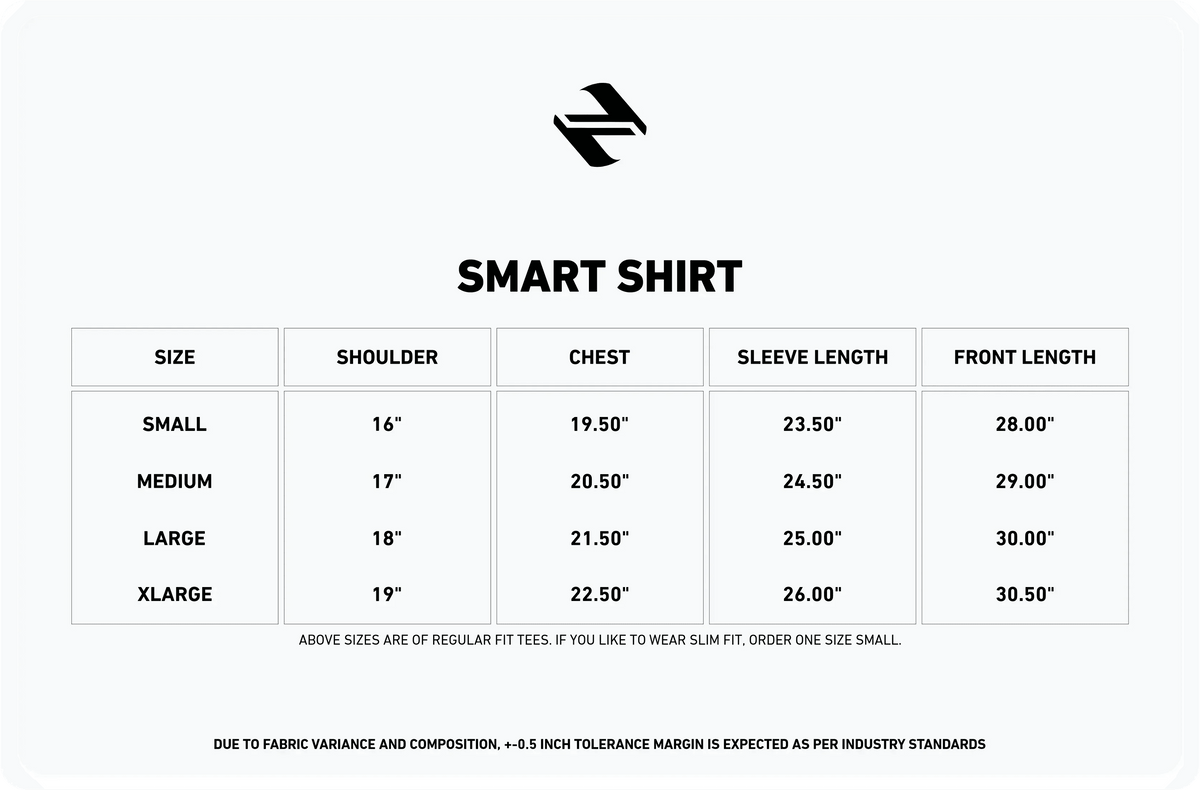 SMART SHIRT

| SIZE | SHOULDER | CHEST | SLEEVE LENGTH | FRONT LENGTH |
|---|---|---|---|---|
| SMALL | 16" | 19.50" | 23.50" | 28.00" |
| MEDIUM | 17" | 20.50" | 24.50" | 29.00" |
| LARGE | 18" | 21.50" | 25.00" | 30.00" |
| XLARGE | 19" | 22.50" | 26.00" | 30.50" |

ABOVE SIZES ARE OF REGULAR FIT TEES. IF YOU LIKE TO WEAR SLIM FIT, ORDER ONE SIZE SMALL.

DUE TO FABRIC VARIANCE AND COMPOSITION, +-0.5 INCH TOLERANCE MARGIN IS EXPECTED AS PER INDUSTRY STANDARDS